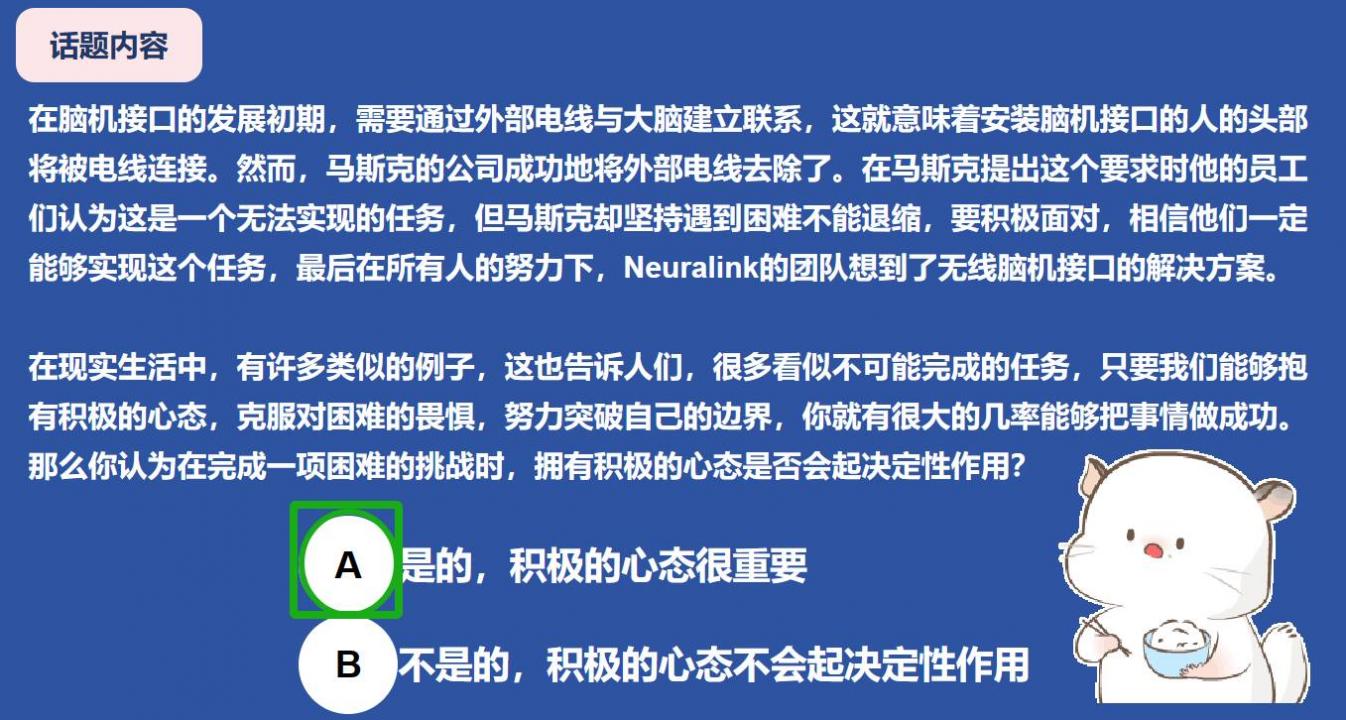 话题内容

在脑机接口的发展初期，需要通过外部电线与大脑建立联系，这就意味着安装脑机接口的人的头部将被电线连接。然而，马斯克的公司成功地将外部电线去除了。在马斯克提出这个要求时他的员工们认为这是一个无法实现的任务，但马斯克却坚持遇到困难不能退缩，要积极面对，相信他们一定能够实现这个任务，最后在所有人的努力下，Neuralink的团队想到了无线脑机接口的解决方案。

在现实生活中，有许多类似的例子，这也告诉人们，很多看似不可能完成的任务，只要我们能够抱有积极的心态，克服对困难的畏惧，努力突破自己的边界，你就有很大的几率能够把事情做成功。那么你认为在完成一项困难的挑战时，拥有积极的心态是否会起决定性作用？

A 是的，积极的心态很重要

B 不是的，积极的心态不会起决定性作用